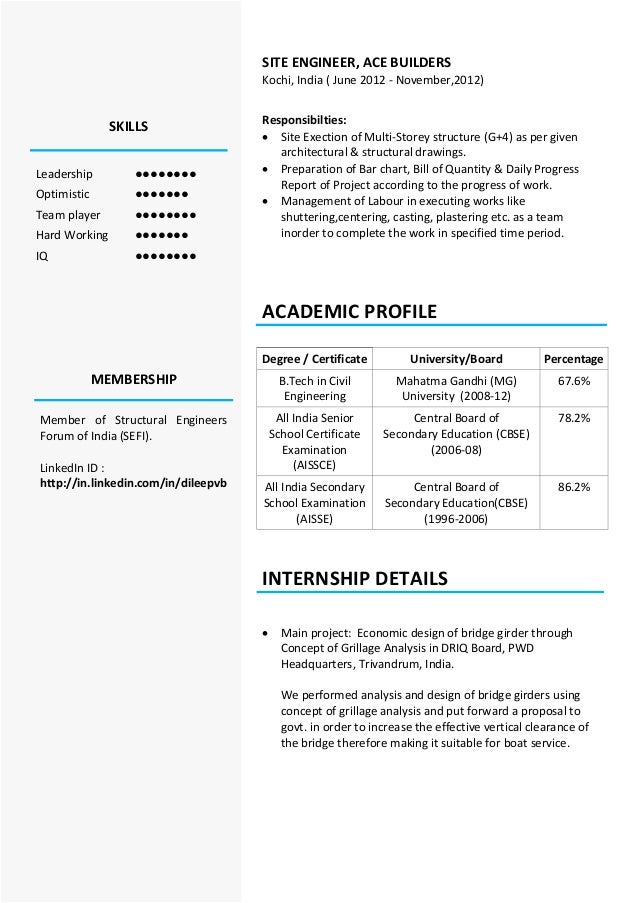 SKILLS

Leadership ●●●●●●●●
Optimistic ●●●●●●●
Team player ●●●●●●●●
Hard Working ●●●●●●●
IQ ●●●●●●●●

MEMBERSHIP

Member of Structural Engineers Forum of India (SEFI).

LinkedIn ID :
http://in.linkedin.com/in/dileepvb

SITE ENGINEER, ACE BUILDERS
Kochi, India ( June 2012 - November,2012)

Responsibilties:
• Site Exection of Multi-Storey structure (G+4) as per given architectural & structural drawings.
• Preparation of Bar chart, Bill of Quantity & Daily Progress Report of Project according to the progress of work.
• Management of Labour in executing works like shuttering,centering, casting, plastering etc. as a team inorder to complete the work in specified time period.

ACADEMIC PROFILE

| Degree / Certificate | University/Board | Percentage |
|---|---|---|
| B.Tech in Civil Engineering | Mahatma Gandhi (MG) University (2008-12) | 67.6% |
| All India Senior School Certificate Examination (AISSCE) | Central Board of Secondary Education (CBSE) (2006-08) | 78.2% |
| All India Secondary School Examination (AISSE) | Central Board of Secondary Education(CBSE) (1996-2006) | 86.2% |

INTERNSHIP DETAILS

• Main project: Economic design of bridge girder through Concept of Grillage Analysis in DRIQ Board, PWD Headquarters, Trivandrum, India.

We performed analysis and design of bridge girders using concept of grillage analysis and put forward a proposal to govt. in order to increase the effective vertical clearance of the bridge therefore making it suitable for boat service.